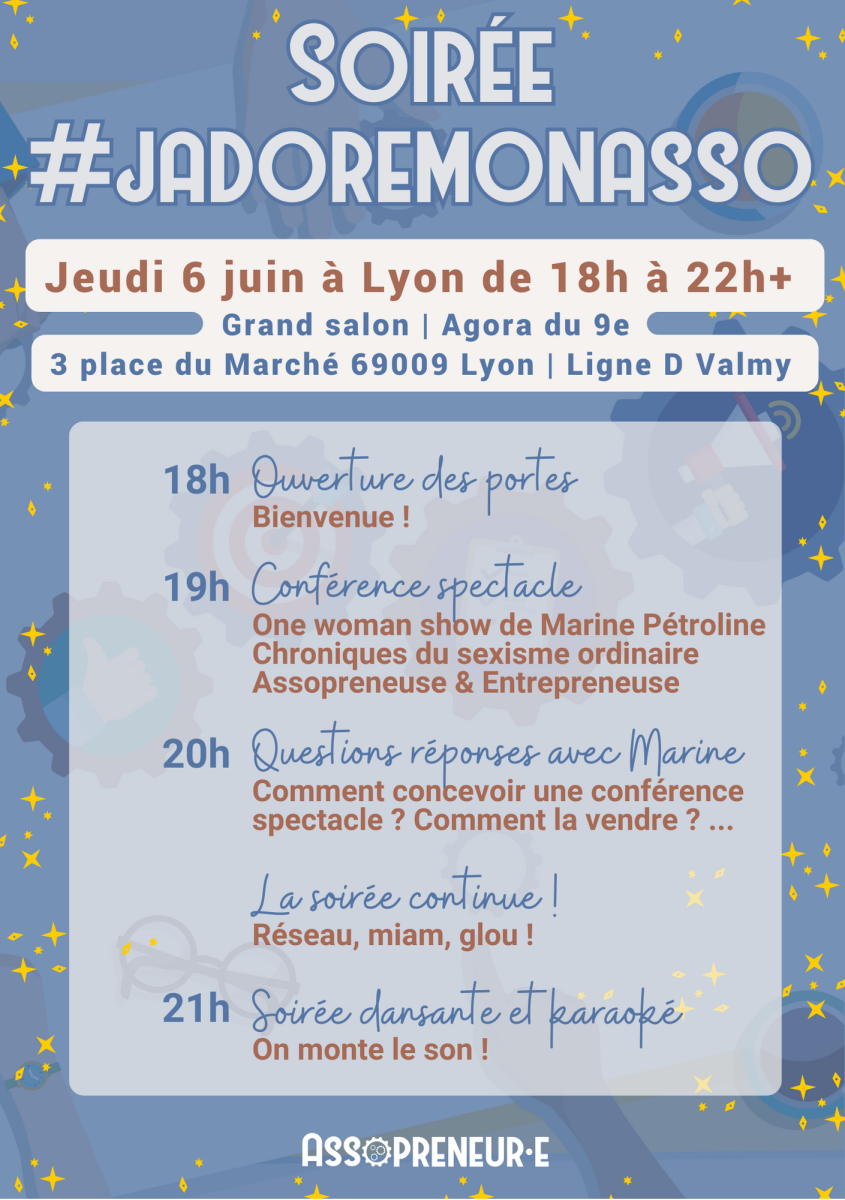 SOIRÉE #JADOREMONASSO

Jeudi 6 juin à Lyon de 18h à 22h+

Grand salon | Agora du 9e

3 place du Marché 69009 Lyon | Ligne D Valmy

18h Ouverture des portes
Bienvenue !

19h Conférence spectacle
One woman show de Marine Pétroline
Chroniques du sexisme ordinaire
Assopreneuse & Entrepreneuse

20h Questions réponses avec Marine
Comment concevoir une conférence spectacle ? Comment la vendre ? ...

La soirée continue !
Réseau, miam, glou !

21h Soirée dansante et karaoké
On monte le son !

ASSOPRENEUR·E